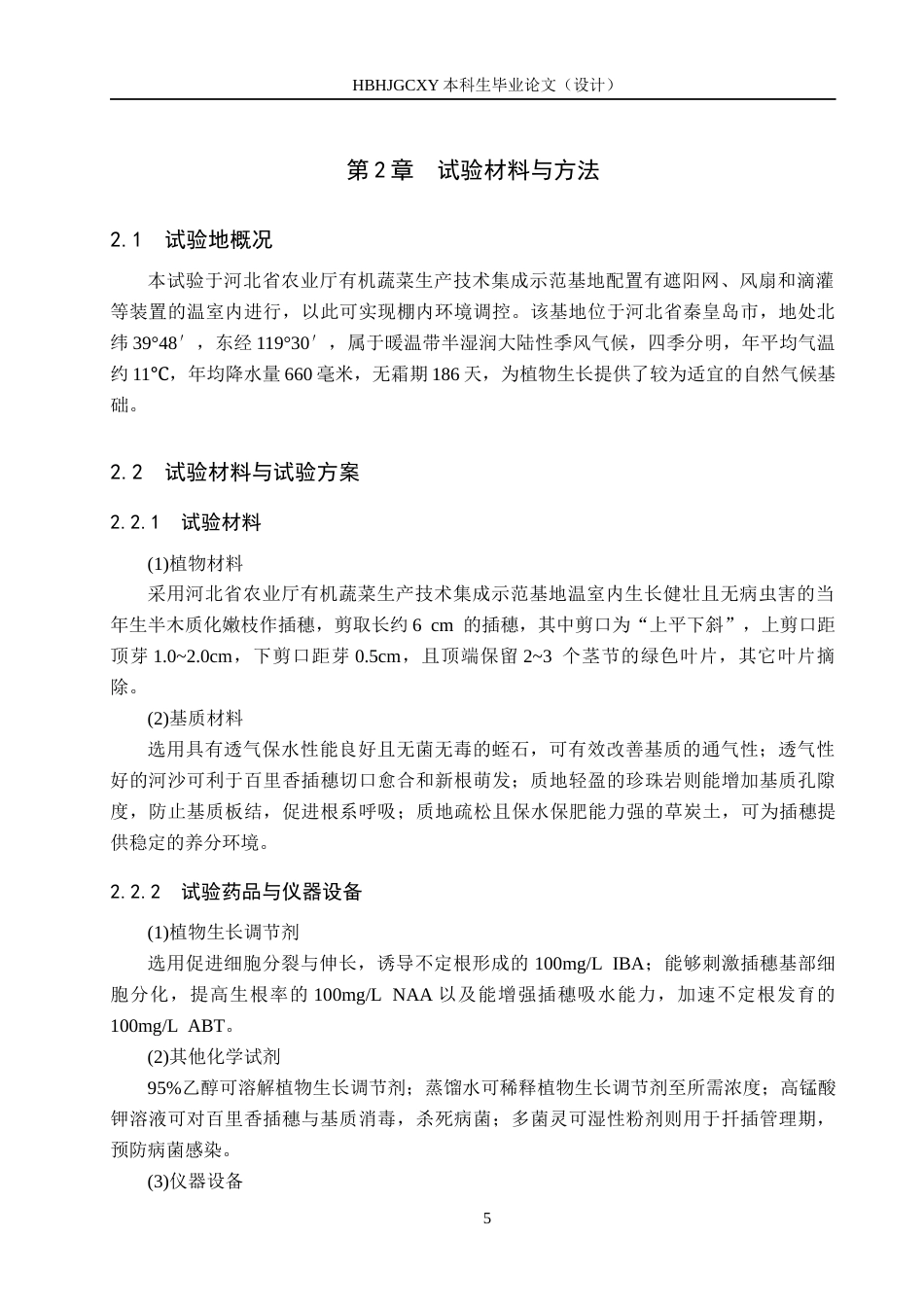 HBHJGCXY 本科生毕业论文（设计）

第 2 章　试验材料与方法

2.1　试验地概况

本试验于河北省农业厅有机蔬菜生产技术集成示范基地配置有遮阳网、风扇和滴灌等装置的温室内进行，以此可实现棚内环境调控。该基地位于河北省秦皇岛市，地处北纬 39°48′，东经 119°30′，属于暖温带半湿润大陆性季风气候，四季分明，年平均气温约 11℃，年均降水量 660 毫米，无霜期 186 天，为植物生长提供了较为适宜的自然气候基础。

2.2　试验材料与试验方案

2.2.1　试验材料

(1)植物材料

采用河北省农业厅有机蔬菜生产技术集成示范基地温室内生长健壮且无病虫害的当年生半木质化嫩枝作插穗，剪取长约 6 cm 的插穗，其中剪口为“上平下斜”，上剪口距顶芽 1.0~2.0cm，下剪口距芽 0.5cm，且顶端保留 2~3 个茎节的绿色叶片，其它叶片摘除。

(2)基质材料

选用具有透气保水性能良好且无菌无毒的蛭石，可有效改善基质的通气性；透气性好的河沙可利于百里香插穗切口愈合和新根萌发；质地轻盈的珍珠岩则能增加基质孔隙度，防止基质板结，促进根系呼吸；质地疏松且保水保肥能力强的草炭土，可为插穗提供稳定的养分环境。

2.2.2　试验药品与仪器设备

(1)植物生长调节剂

选用促进细胞分裂与伸长，诱导不定根形成的 100mg/L IBA；能够刺激插穗基部细胞分化，提高生根率的 100mg/L NAA 以及能增强插穗吸水能力，加速不定根发育的 100mg/L ABT。

(2)其他化学试剂

95%乙醇可溶解植物生长调节剂；蒸馏水可稀释植物生长调节剂至所需浓度；高锰酸钾溶液可对百里香插穗与基质消毒，杀死病菌；多菌灵可湿性粉剂则用于扦插管理期，预防病菌感染。

(3)仪器设备

5